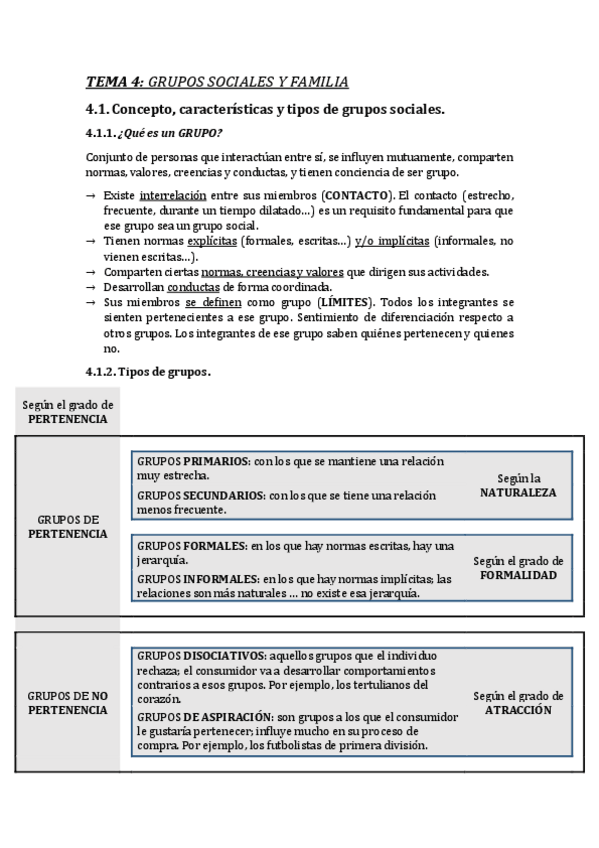 TEMA 4: GRUPOS SOCIALES Y FAMILIA

4.1. Concepto, características y tipos de grupos sociales.

4.1.1. ¿Qué es un GRUPO?

Conjunto de personas que interactúan entre sí, se influyen mutuamente, comparten normas, valores, creencias y conductas, y tienen conciencia de ser grupo.

→ Existe interrelación entre sus miembros (CONTACTO). El contacto (estrecho, frecuente, durante un tiempo dilatado…) es un requisito fundamental para que ese grupo sea un grupo social.
→ Tienen normas explícitas (formales, escritas…) y/o implícitas (informales, no vienen escritas…).
→ Comparten ciertas normas, creencias y valores que dirigen sus actividades.
→ Desarrollan conductas de forma coordinada.
→ Sus miembros se definen como grupo (LÍMITES). Todos los integrantes se sienten pertenecientes a ese grupo. Sentimiento de diferenciación respecto a otros grupos. Los integrantes de ese grupo saben quiénes pertenecen y quienes no.

4.1.2. Tipos de grupos.

Según el grado de PERTENENCIA

GRUPOS DE PERTENENCIA

GRUPOS PRIMARIOS: con los que se mantiene una relación muy estrecha.
GRUPOS SECUNDARIOS: con los que se tiene una relación menos frecuente.

Según la NATURALEZA

GRUPOS FORMALES: en los que hay normas escritas, hay una jerarquía.
GRUPOS INFORMALES: en los que hay normas implícitas; las relaciones son más naturales … no existe esa jerarquía.

Según el grado de FORMALIDAD

GRUPOS DE NO PERTENENCIA

GRUPOS DISOCIATIVOS: aquellos grupos que el individuo rechaza; el consumidor va a desarrollar comportamientos contrarios a esos grupos. Por ejemplo, los tertulianos del corazón.
GRUPOS DE ASPIRACIÓN: son grupos a los que el consumidor le gustaría pertenecer; influye mucho en su proceso de compra. Por ejemplo, los futbolistas de primera división.

Según el grado de ATRACCIÓN